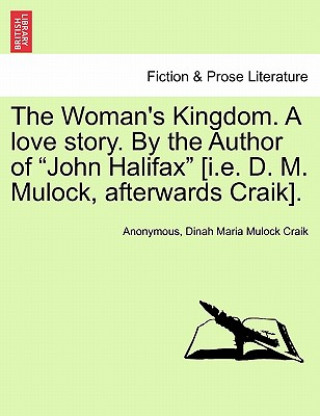 BRITISH LIBRARY

Fiction & Prose Literature

The Woman's Kingdom. A love story. By the Author of “John Halifax” [i.e. D. M. Mulock, afterwards Craik].

Anonymous, Dinah Maria Mulock Craik